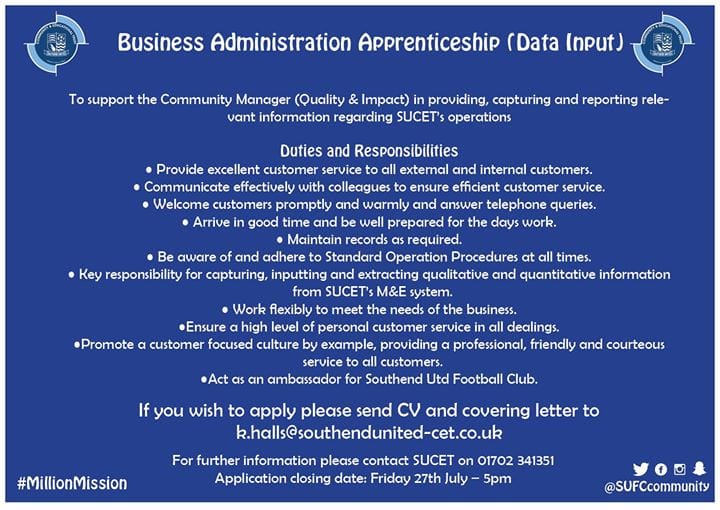 Business Administration Apprenticeship (Data Input)

To support the Community Manager (Quality & Impact) in providing, capturing and reporting relevant information regarding SUCET's operations

Duties and Responsibilities
• Provide excellent customer service to all external and internal customers.
• Communicate effectively with colleagues to ensure efficient customer service.
• Welcome customers promptly and warmly and answer telephone queries.
• Arrive in good time and be well prepared for the days work.
• Maintain records as required.
• Be aware of and adhere to Standard Operation Procedures at all times.
• Key responsibility for capturing, inputting and extracting qualitative and quantitative information from SUCET's M&E system.
• Work flexibly to meet the needs of the business.
•Ensure a high level of personal customer service in all dealings.
•Promote a customer focused culture by example, providing a professional, friendly and courteous service to all customers.
•Act as an ambassador for Southend Utd Football Club.

If you wish to apply please send CV and covering letter to k.halls@southendunited-cet.co.uk

For further information please contact SUCET on 01702 341351
Application closing date: Friday 27th July – 5pm

#MillionMission

@SUFCcommunity